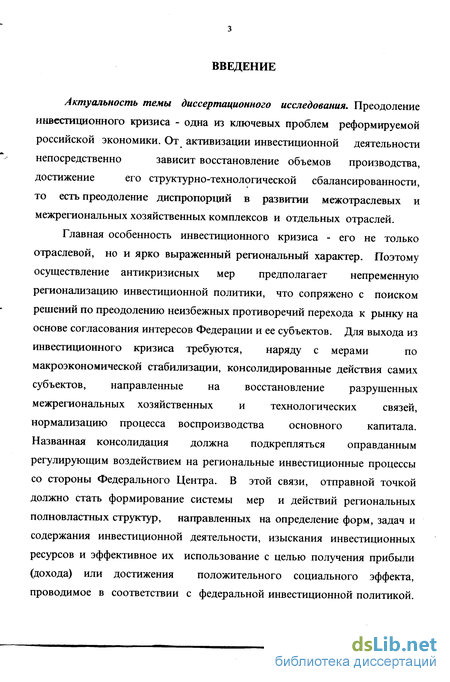 3

ВВЕДЕНИЕ

Актуальность темы диссертационного исследования. Преодоление инвестиционного кризиса - одна из ключевых проблем реформируемой российской экономики. От активизации инвестиционной деятельности непосредственно зависит восстановление объемов производства, достижение его структурно-технологической сбалансированности, то есть преодоление диспропорций в развитии межотраслевых и межрегиональных хозяйственных комплексов и отдельных отраслей.

Главная особенность инвестиционного кризиса - его не только отраслевой, но и ярко выраженный региональный характер. Поэтому осуществление антикризисных мер предполагает непременную регионализацию инвестиционной политики, что сопряжено с поиском решений по преодолению неизбежных противоречий перехода к рынку на основе согласования интересов Федерации и ее субъектов. Для выхода из инвестиционного кризиса требуются, наряду с мерами по макроэкономической стабилизации, консолидированные действия самих субъектов, направленные на восстановление разрушенных межрегиональных хозяйственных и технологических связей, нормализацию процесса воспроизводства основного капитала. Названная консолидация должна подкрепляться оправданным регулирующим воздействием на региональные инвестиционные процессы со стороны Федерального Центра. В этой связи, отправной точкой должно стать формирование системы мер и действий региональных полновластных структур, направленных на определение форм, задач и содержания инвестиционной деятельности, изыскания инвестиционных ресурсов и эффективное их использование с целью получения прибыли (дохода) или достижения положительного социального эффекта, проводимое в соответствии с федеральной инвестиционной политикой.

dsLib.net
библиотека диссертаций